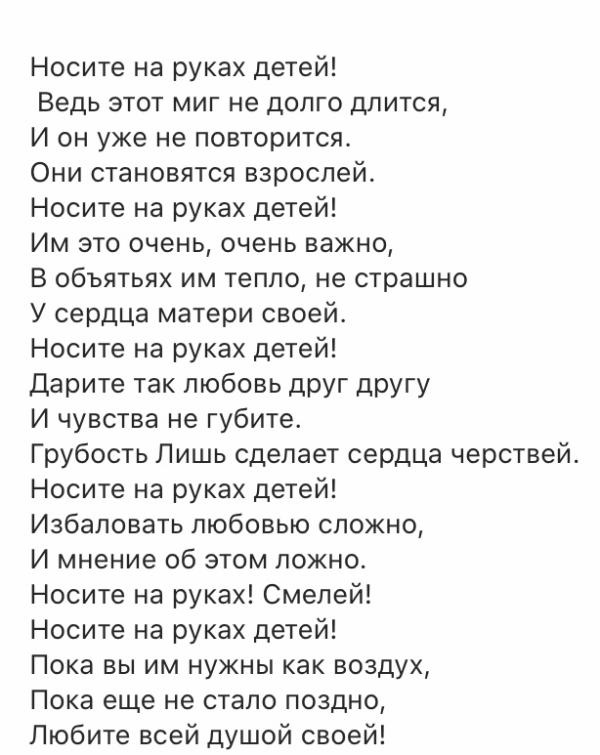 Носите на руках детей!
Ведь этот миг не долго длится,
И он уже не повторится.
Они становятся взрослей.
Носите на руках детей!
Им это очень, очень важно,
В объятьях им тепло, не страшно
У сердца матери своей.
Носите на руках детей!
Дарите так любовь друг другу
И чувства не губите.
Грубость Лишь сделает сердца черствей.
Носите на руках детей!
Избаловать любовью сложно,
И мнение об этом ложно.
Носите на руках! Смелей!
Носите на руках детей!
Пока вы им нужны как воздух,
Пока еще не стало поздно,
Любите всей душой своей!